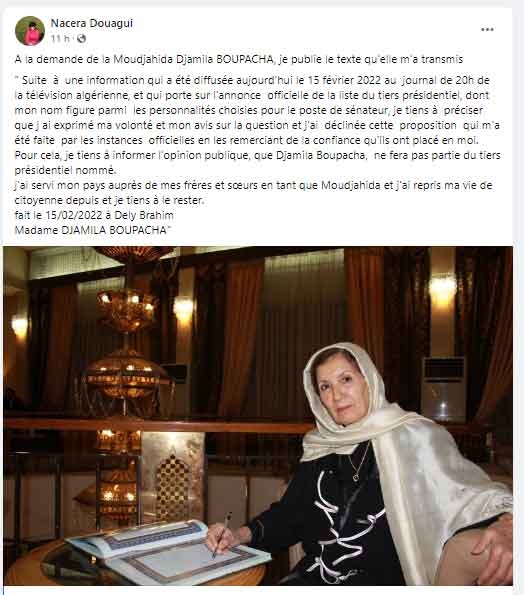 Nacera Douagui
11 h ·

...

A la demande de la Moudjahida Djamila BOUPACHA, je publie le texte qu'elle m'a transmis

" Suite à une information qui a été diffusée aujourd'hui le 15 février 2022 au journal de 20h de la télévision algérienne, et qui porte sur l'annonce officielle de la liste du tiers présidentiel, dont mon nom figure parmi les personnalités choisies pour le poste de sénateur, je tiens à préciser que j ai exprimé ma volonté et mon avis sur la question et j'ai déclinée cette proposition qui m'a été faite par les instances officielles en les remerciant de la confiance qu'ils ont placé en moi. Pour cela, je tiens à informer l'opinion publique, que Djamila Boupacha, ne fera pas partie du tiers présidentiel nommé.
j'ai servi mon pays auprès de mes frères et sœurs en tant que Moudjahida et j'ai repris ma vie de citoyenne depuis et je tiens à le rester.
fait le 15/02/2022 à Dely Brahim
Madame DJAMILA BOUPACHA"